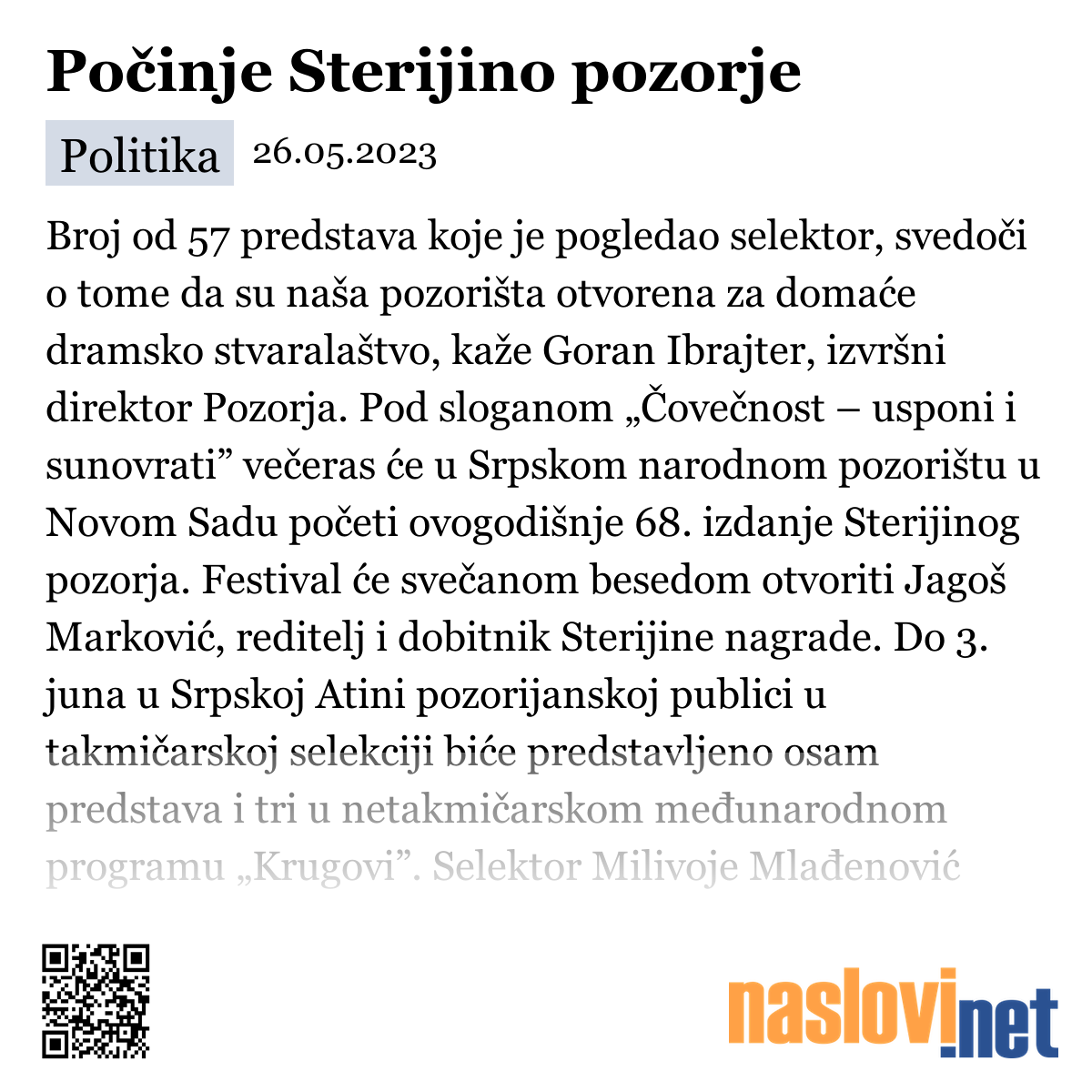 Počinje Sterijino pozorje

Politika 26.05.2023

Broj od 57 predstava koje je pogledao selektor, svedoči o tome da su naša pozorišta otvorena za domaće dramsko stvaralaštvo, kaže Goran Ibrajter, izvršni direktor Pozorja. Pod sloganom „Čovečnost – usponi i sunovrati” večeras će u Srpskom narodnom pozorištu u Novom Sadu početi ovogodišnje 68. izdanje Sterijinog pozorja. Festival će svečanom besedom otvoriti Jagoš Marković, reditelj i dobitnik Sterijine nagrade. Do 3. juna u Srpskoj Atini pozorijanskoj publici u takmičarskoj selekciji biće predstavljeno osam predstava i tri u netakmičarskom međunarodnom programu „Krugovi”. Selektor Milivoje Mlađenović

naslovi.net